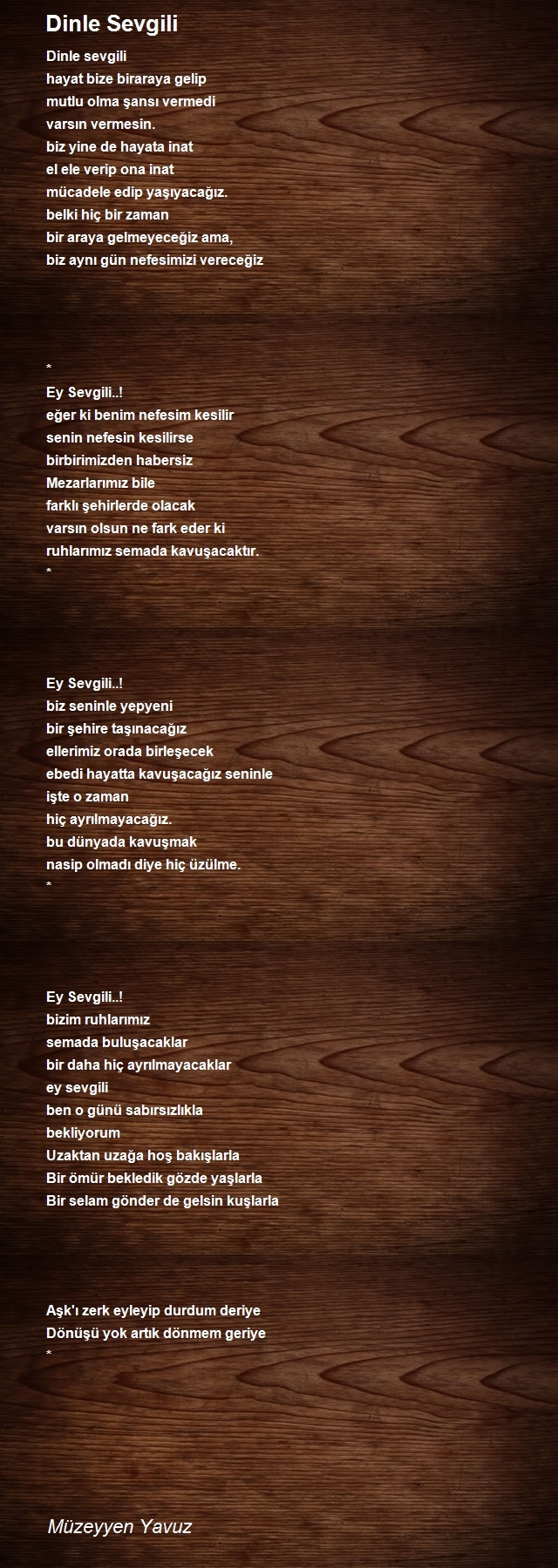 Dinle Sevgili

Dinle sevgili
hayat bize biraraya gelip
mutlu olma şansı vermedi
varsın vermesin.
biz yine de hayata inat
el ele verip ona inat
mücadele edip yaşıyacağız.
belki hiç bir zaman
bir araya gelmeyeceğiz ama,
biz aynı gün nefesimizi vereceğiz

*
Ey Sevgili..!
eğer ki benim nefesim kesilir
senin nefesin kesilirse
birbirimizden habersiz
Mezarlarımız bile
farklı şehirlerde olacak
varsın olsun ne fark eder ki
ruhlarımız semada kavuşacaktır.
*

Ey Sevgili..!
biz seninle yepyeni
bir şehire taşınacağız
ellerimiz orada birleşecek
ebedi hayatta kavuşacağız seninle
işte o zaman
hiç ayrılmayacağız.
bu dünyada kavuşmak
nasip olmadı diye hiç üzülme.
*

Ey Sevgili..!
bizim ruhlarımız
semada buluşacaklar
bir daha hiç ayrılmayacaklar
ey sevgili
ben o günü sabırsızlıkla
bekliyorum
Uzaktan uzağa hoş bakışlarla
Bir ömür bekledik gözde yaşlarla
Bir selam gönder de gelsin kuşlarla

Aşk'ı zerk eyleyip durdum deriye
Dönüşü yok artık dönmem geriye
*

Müzeyyen Yavuz